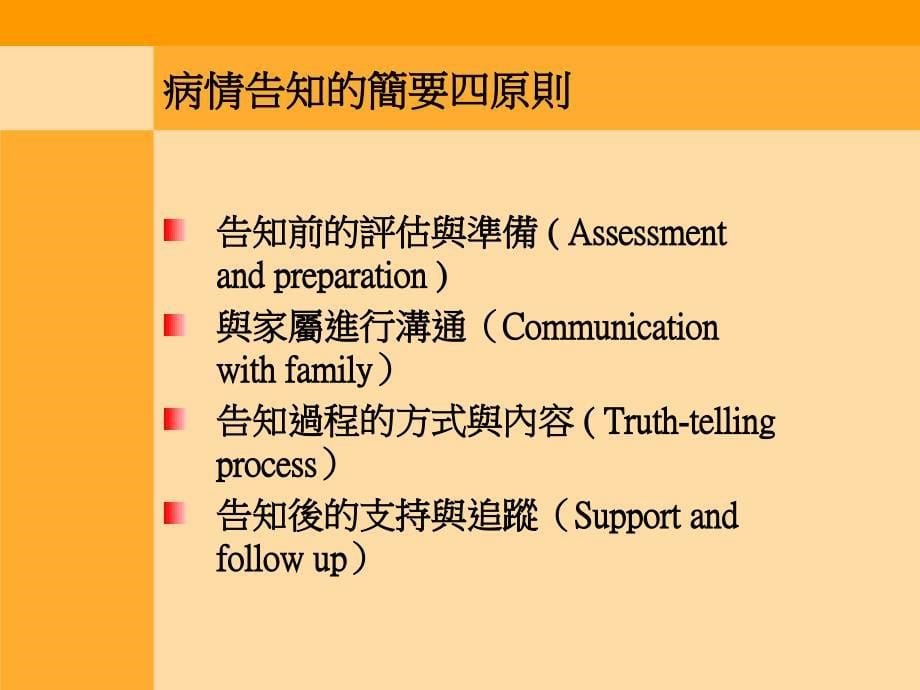 病情告知的簡要四原則

告知前的評估與準備 ( Assessment and preparation )

與家屬進行溝通（Communication with family）

告知過程的方式與內容 ( Truth-telling process）

告知後的支持與追蹤（Support and follow up）